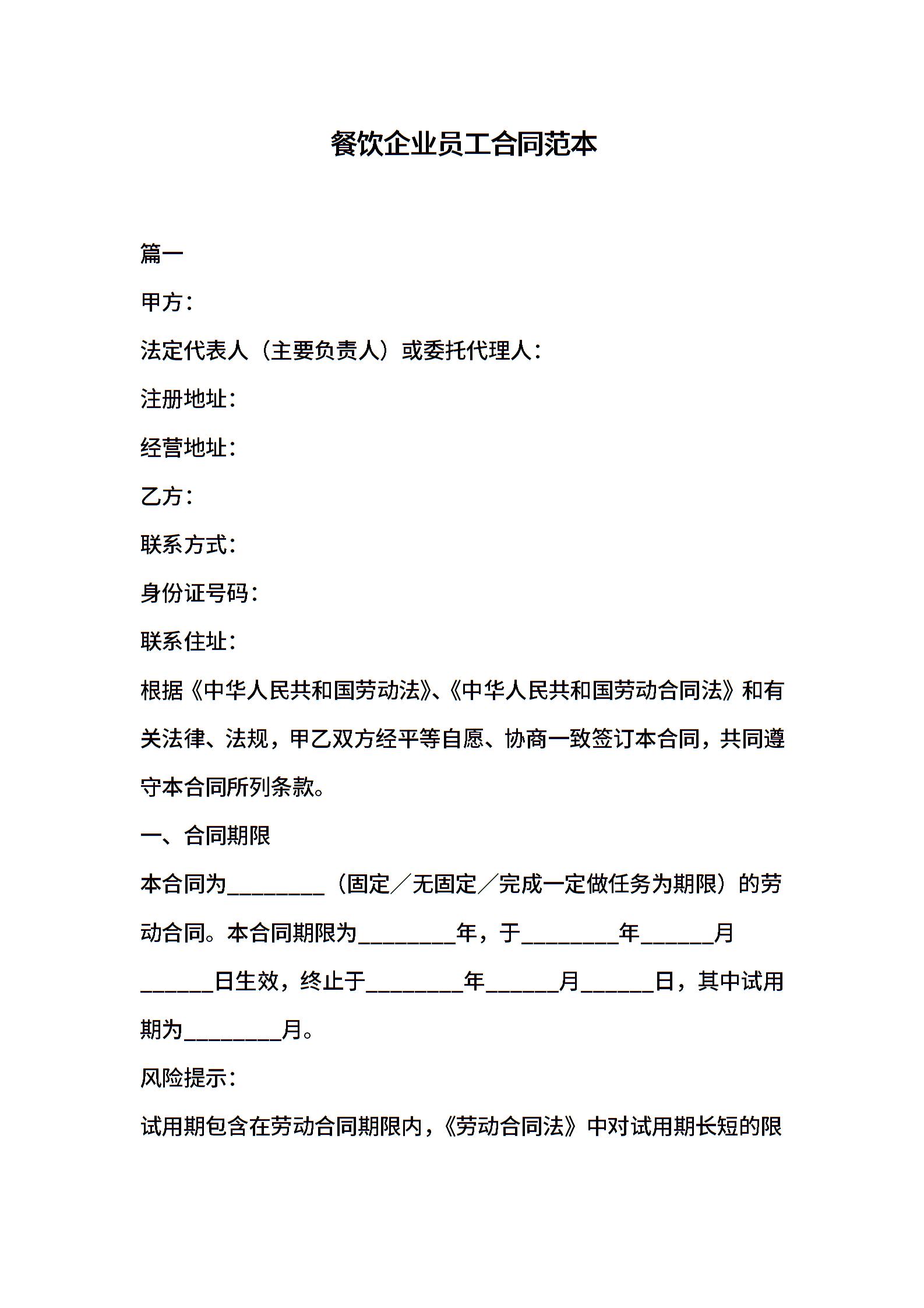 餐饮企业员工合同范本

篇一

甲方：

法定代表人（主要负责人）或委托代理人：

注册地址：

经营地址：

乙方：

联系方式：

身份证号码：

联系住址：

根据《中华人民共和国劳动法》、《中华人民共和国劳动合同法》和有关法律、法规，甲乙双方经平等自愿、协商一致签订本合同，共同遵守本合同所列条款。

一、合同期限

本合同为________（固定／无固定／完成一定做任务为期限）的劳动合同。本合同期限为________年，于________年______月______日生效，终止于________年______月______日，其中试用期为________月。

风险提示：

试用期包含在劳动合同期限内，《劳动合同法》中对试用期长短的限